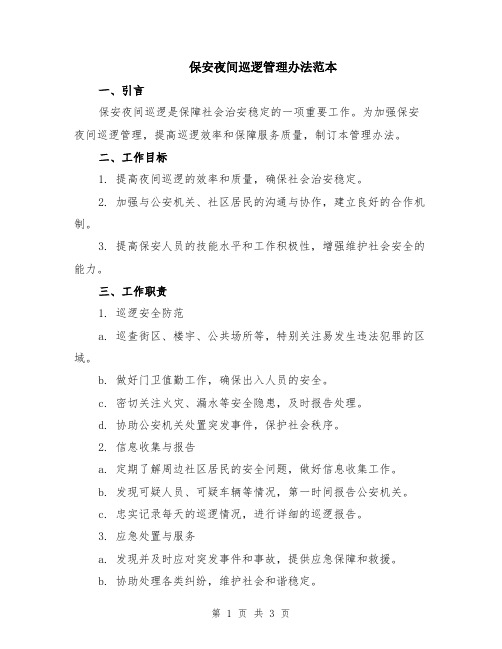 保安夜间巡逻管理办法范本

一、引言

保安夜间巡逻是保障社会治安稳定的一项重要工作。为加强保安夜间巡逻管理，提高巡逻效率和保障服务质量，制订本管理办法。

二、工作目标

1. 提高夜间巡逻的效率和质量，确保社会治安稳定。

2. 加强与公安机关、社区居民的沟通与协作，建立良好的合作机制。

3. 提高保安人员的技能水平和工作积极性，增强维护社会安全的能力。

三、工作职责

1. 巡逻安全防范

a. 巡查街区、楼宇、公共场所等，特别关注易发生违法犯罪的区域。

b. 做好门卫值勤工作，确保出入人员的安全。

c. 密切关注火灾、漏水等安全隐患，及时报告处理。

d. 协助公安机关处置突发事件，保护社会秩序。

2. 信息收集与报告

a. 定期了解周边社区居民的安全问题，做好信息收集工作。

b. 发现可疑人员、可疑车辆等情况，第一时间报告公安机关。

c. 忠实记录每天的巡逻情况，进行详细的巡逻报告。

3. 应急处置与服务

a. 发现并及时应对突发事件和事故，提供应急保障和救援。

b. 协助处理各类纠纷，维护社会和谐稳定。

第 1 页 共 3 页